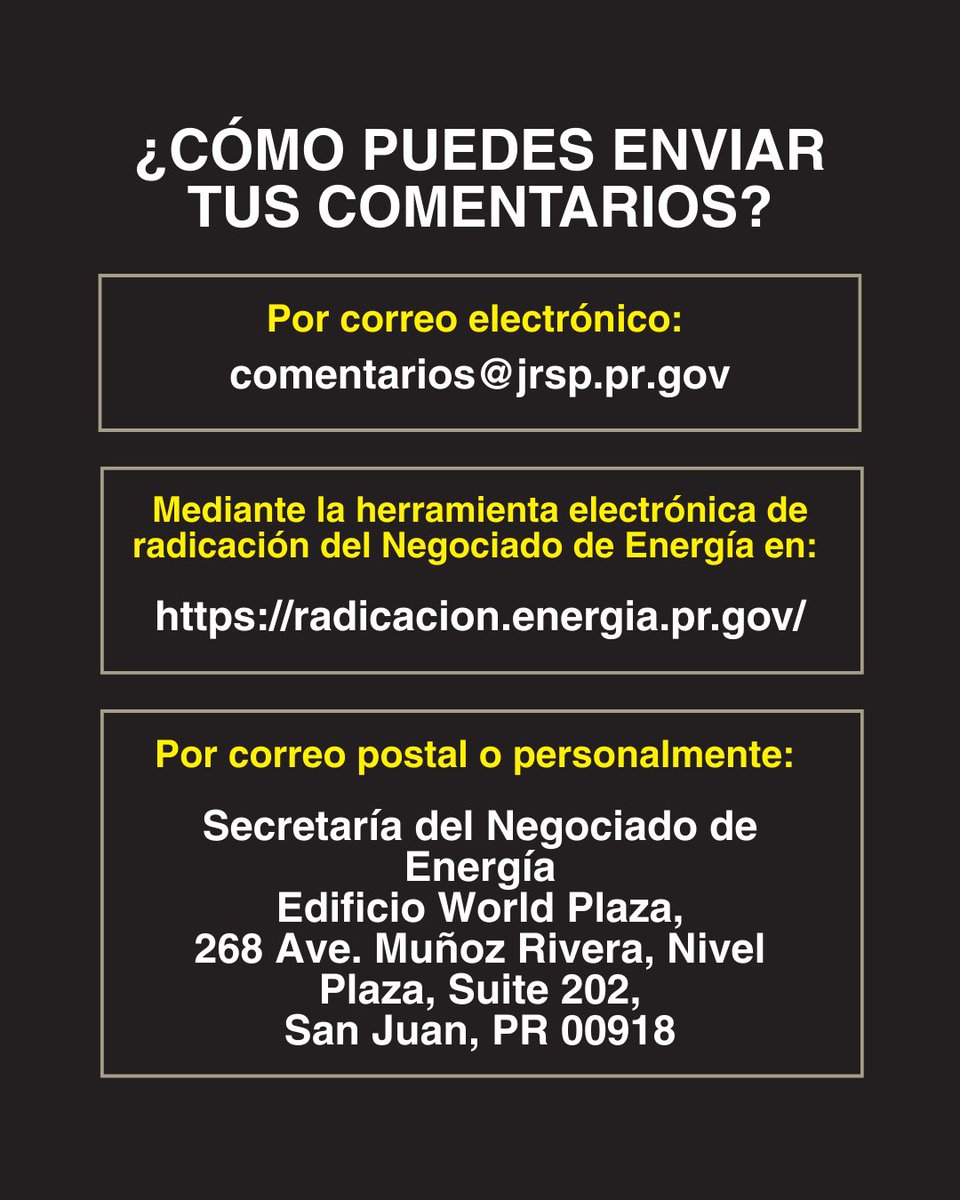 ¿CÓMO PUEDES ENVIAR TUS COMENTARIOS?

Por correo electrónico:

comentarios@jrsp.pr.gov

Mediante la herramienta electrónica de radicación del Negociado de Energía en:

https://radicacion.energia.pr.gov/

Por correo postal o personalmente:

Secretaría del Negociado de Energía
Edificio World Plaza,
268 Ave. Muñoz Rivera, Nivel Plaza, Suite 202,
San Juan, PR 00918